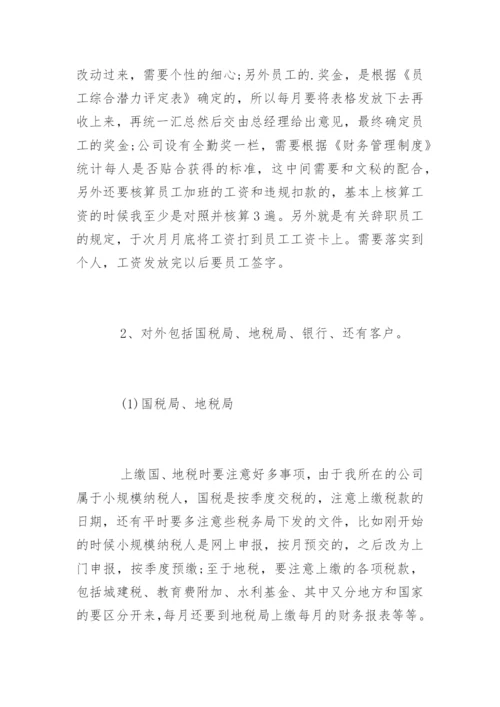 改动过来，需要个性的细心;另外员工的.奖金，是根据《员工综合潜力评定表》确定的，所以每月要将表格发放下去再收上来，再统一汇总然后交由总经理给出意见，最终确定员工的奖金;公司设有全勤奖一栏，需要根据《财务管理制度》统计每人是否贴合获得的标准，这中间需要和文秘的配合，另外还要核算员工加班的工资和违规扣款的，基本上核算工资的时候我至少是对照并核算3遍。另外就是有关辞职员工的规定，于次月月底将工资打到员工工资卡上。需要落实到个人，工资发放完以后要员工签字。

2、对外包括国税局、地税局、银行、还有客户。

(1)国税局、地税局

上缴国、地税时要注意好多事项，由于我所在的公司属于小规模纳税人，国税是按季度交税的，注意上缴税款的日期，还有平时要多注意些税务局下发的文件，比如刚开始的时候小规模纳税人是网上申报，按月预交的，之后改为上门申报，按季度预缴;至于地税，要注意上缴的各项税款，包括城建税、教育费附加、水利基金、其中又分地方和国家的要区分开来，每月还要到地税局上缴每月的财务报表等等。